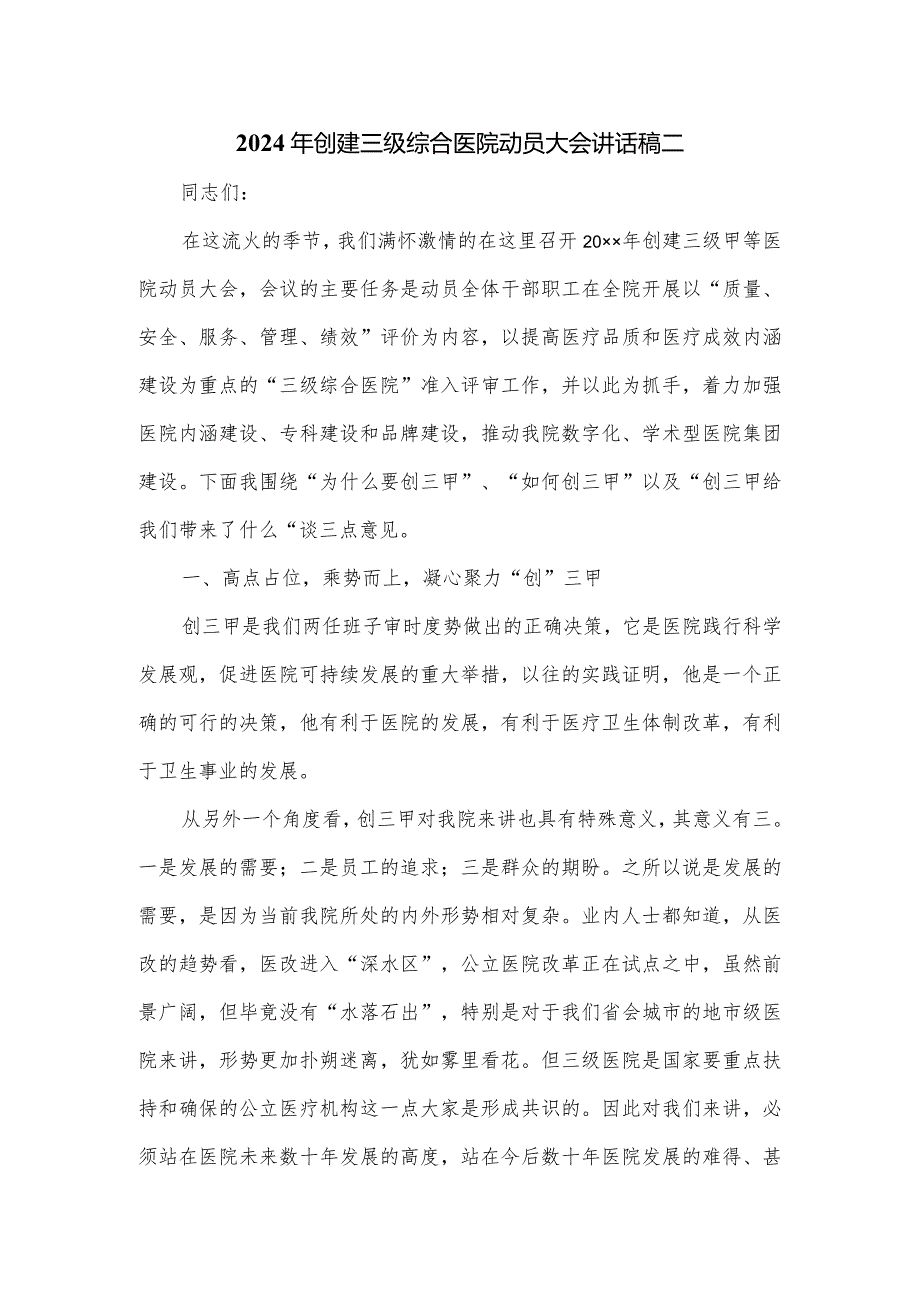 2024年创建三级综合医院动员大会讲话稿二

同志们：

在这流火的季节，我们满怀激情的在这里召开20××年创建三级甲等医院动员大会，会议的主要任务是动员全体干部职工在全院开展以“质量、安全、服务、管理、绩效”评价为内容，以提高医疗品质和医疗成效内涵建设为重点的“三级综合医院”准入评审工作，并以此为抓手，着力加强医院内涵建设、专科建设和品牌建设，推动我院数字化、学术型医院集团建设。下面我围绕“为什么要创三甲”、“如何创三甲”以及“创三甲给我们带来了什么“谈三点意见。

一、高点占位，乘势而上，凝心聚力“创”三甲

创三甲是我们两任班子审时度势做出的正确决策，它是医院践行科学发展观，促进医院可持续发展的重大举措，以往的实践证明，他是一个正确的可行的决策，他有利于医院的发展，有利于医疗卫生体制改革，有利于卫生事业的发展。

从另外一个角度看，创三甲对我院来讲也具有特殊意义，其意义有三。一是发展的需要；二是员工的追求；三是群众的期盼。之所以说是发展的需要，是因为当前我院所处的内外形势相对复杂。业内人士都知道，从医改的趋势看，医改进入“深水区”，公立医院改革正在试点之中，虽然前景广阔，但毕竟没有“水落石出”，特别是对于我们省会城市的地市级医院来讲，形势更加扑朔迷离，犹如雾里看花。但三级医院是国家要重点扶持和确保的公立医疗机构这一点大家是形成共识的。因此对我们来讲，必须站在医院未来数十年发展的高度，站在今后数十年医院发展的难得、甚